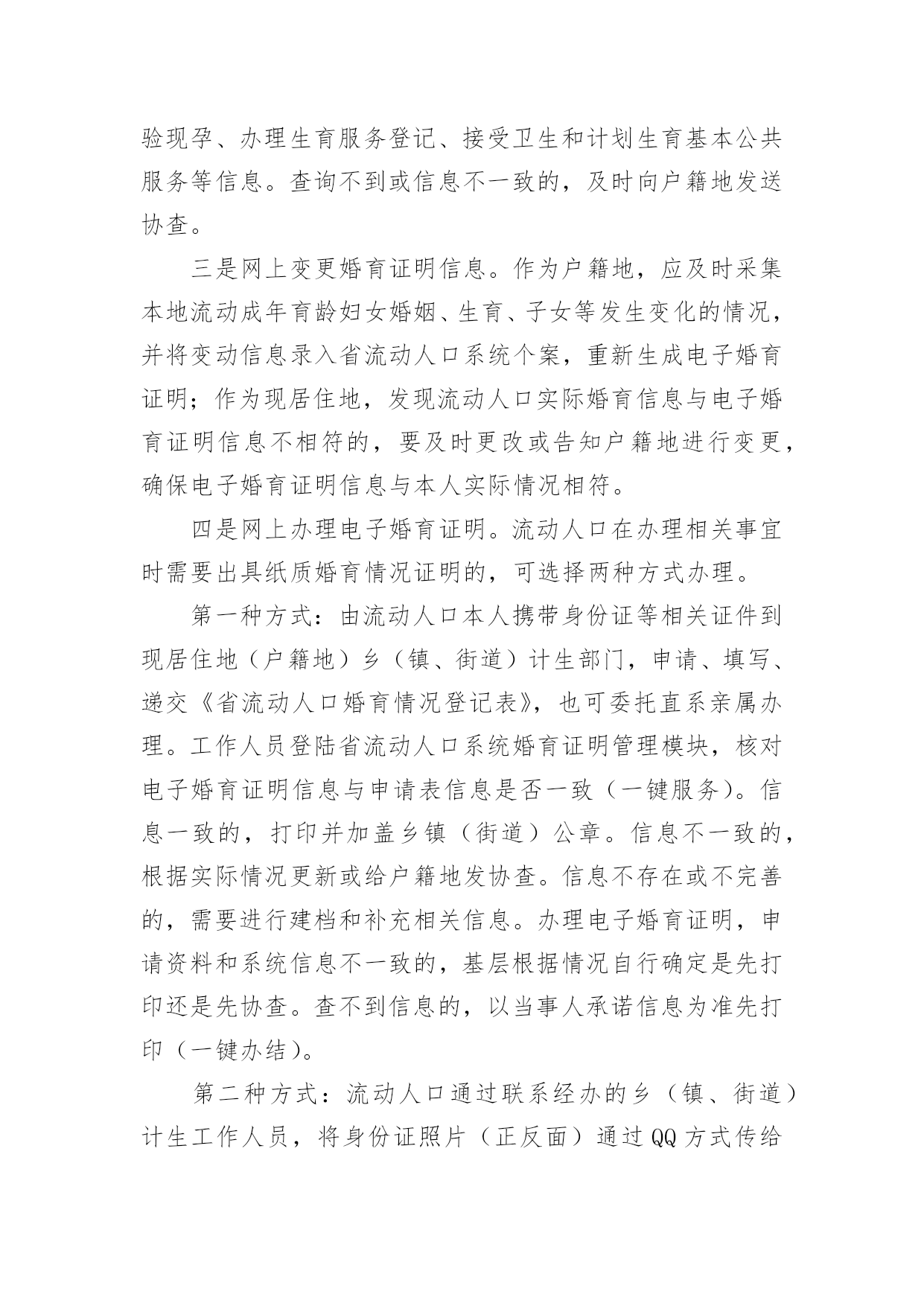 验现孕、办理生育服务登记、接受卫生和计划生育基本公共服务等信息。查询不到或信息不一致的，及时向户籍地发送协查。

三是网上变更婚育证明信息。作为户籍地，应及时采集本地流动成年育龄妇女婚姻、生育、子女等发生变化的情况，并将变动信息录入省流动人口系统个案，重新生成电子婚育证明；作为现居住地，发现流动人口实际婚育信息与电子婚育证明信息不相符的，要及时更改或告知户籍地进行变更，确保电子婚育证明信息与本人实际情况相符。

四是网上办理电子婚育证明。流动人口在办理相关事宜时需要出具纸质婚育情况证明的，可选择两种方式办理。

第一种方式：由流动人口本人携带身份证等相关证件到现居住地（户籍地）乡（镇、街道）计生部门，申请、填写、递交《省流动人口婚育情况登记表》，也可委托直系亲属办理。工作人员登陆省流动人口系统婚育证明管理模块，核对电子婚育证明信息与申请表信息是否一致（一键服务）。信息一致的，打印并加盖乡镇（街道）公章。信息不一致的，根据实际情况更新或给户籍地发协查。信息不存在或不完善的，需要进行建档和补充相关信息。办理电子婚育证明，申请资料和系统信息不一致的，基层根据情况自行确定是先打印还是先协查。查不到信息的，以当事人承诺信息为准先打印（一键办结）。

第二种方式：流动人口通过联系经办的乡（镇、街道）计生工作人员，将身份证照片（正反面）通过QQ方式传给